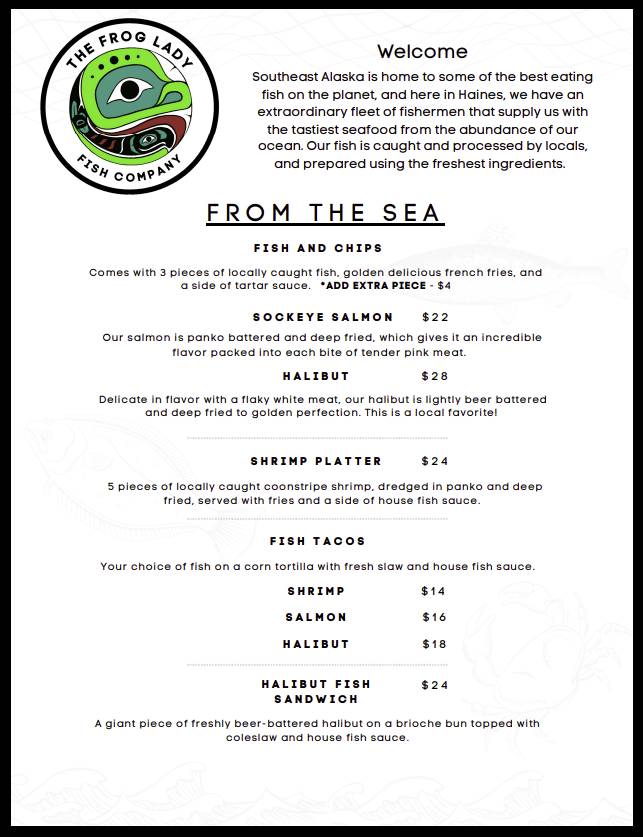 THE FROG LADY
FISH COMPANY

Welcome

Southeast Alaska is home to some of the best eating fish on the planet, and here in Haines, we have an extraordinary fleet of fishermen that supply us with the tastiest seafood from the abundance of our ocean. Our fish is caught and processed by locals, and prepared using the freshest ingredients.

FROM THE SEA

FISH AND CHIPS

Comes with 3 pieces of locally caught fish, golden delicious french fries, and a side of tartar sauce. *ADD EXTRA PIECE - $4

SOCKEYE SALMON $22

Our salmon is panko battered and deep fried, which gives it an incredible flavor packed into each bite of tender pink meat.

HALIBUT $28

Delicate in flavor with a flaky white meat, our halibut is lightly beer battered and deep fried to golden perfection. This is a local favorite!

SHRIMP PLATTER $24

5 pieces of locally caught coonstripe shrimp, dredged in panko and deep fried, served with fries and a side of house fish sauce.

FISH TACOS

Your choice of fish on a corn tortilla with fresh slaw and house fish sauce.

SHRIMP $14

SALMON $16

HALIBUT $18

HALIBUT FISH SANDWICH $24

A giant piece of freshly beer-battered halibut on a brioche bun topped with coleslaw and house fish sauce.